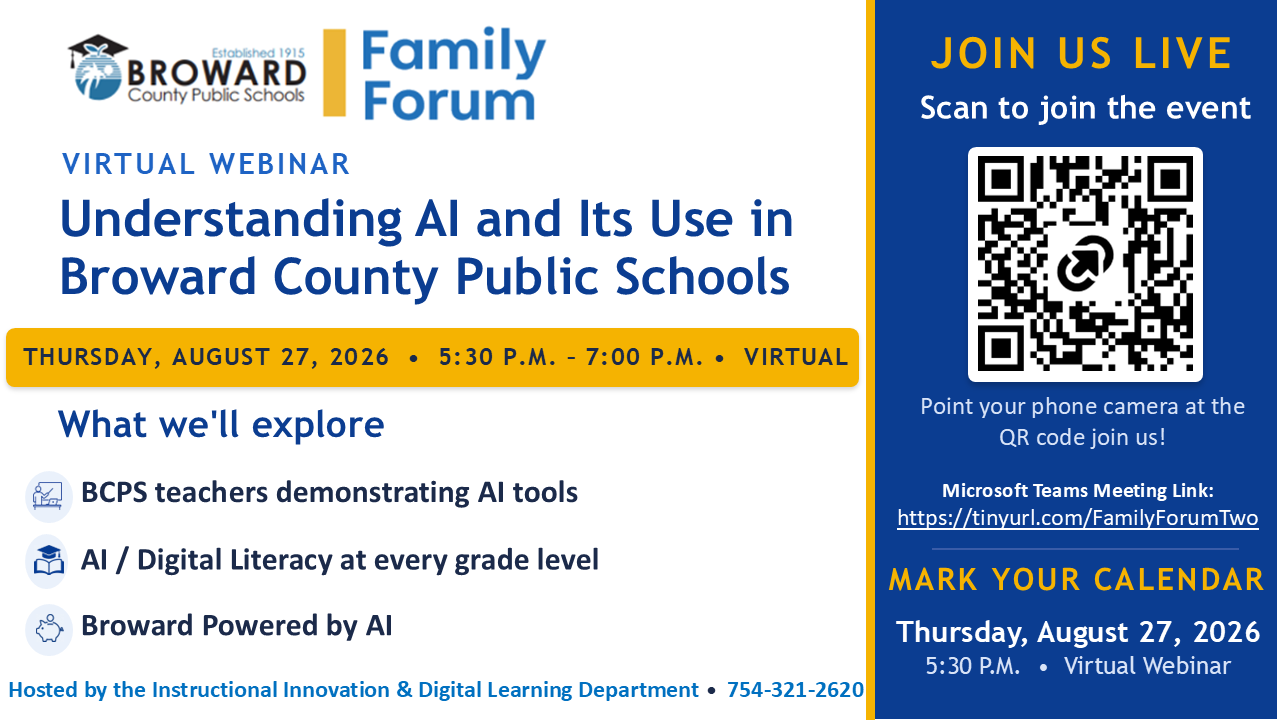 Established 1915
BROWARD
County Public Schools

Family Forum

VIRTUAL WEBINAR

Understanding AI and Its Use in Broward County Public Schools

THURSDAY, AUGUST 27, 2026 • 5:30 P.M. – 7:00 P.M. • VIRTUAL

What we'll explore

BCPS teachers demonstrating AI tools

AI / Digital Literacy at every grade level

Broward Powered by AI

Hosted by the Instructional Innovation & Digital Learning Department • 754-321-2620

JOIN US LIVE

Scan to join the event

Point your phone camera at the QR code join us!

Microsoft Teams Meeting Link:
https://tinyurl.com/FamilyForumTwo

MARK YOUR CALENDAR

Thursday, August 27, 2026
5:30 P.M. • Virtual Webinar